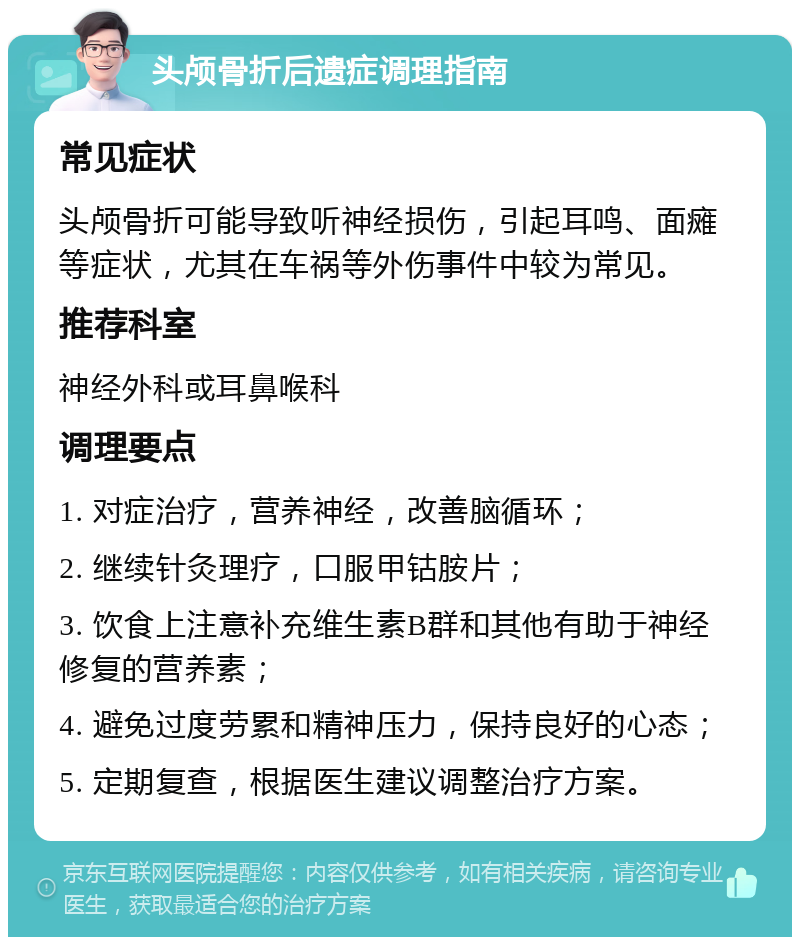 头颅骨折后遗症调理指南

常见症状

头颅骨折可能导致听神经损伤，引起耳鸣、面瘫等症状，尤其在车祸等外伤事件中较为常见。

推荐科室

神经外科或耳鼻喉科

调理要点

1. 对症治疗，营养神经，改善脑循环；

2. 继续针灸理疗，口服甲钴胺片；

3. 饮食上注意补充维生素B群和其他有助于神经修复的营养素；

4. 避免过度劳累和精神压力，保持良好的心态；

5. 定期复查，根据医生建议调整治疗方案。

京东互联网医院提醒您：内容仅供参考，如有相关疾病，请咨询专业医生，获取最适合您的治疗方案